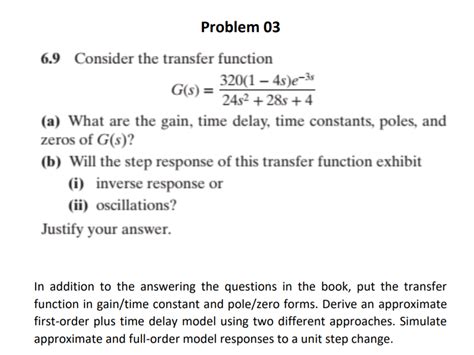 Problem 03

6.9 Consider the transfer function

$G(s) = \frac{320(1-4s)e^{-3s}}{24s^2+28s+4}$

(a) What are the gain, time delay, time constants, poles, and zeros of $G(s)$?

(b) Will the step response of this transfer function exhibit

(i) inverse response or

(ii) oscillations?

Justify your answer.

In addition to the answering the questions in the book, put the transfer function in gain/time constant and pole/zero forms. Derive an approximate first-order plus time delay model using two different approaches. Simulate approximate and full-order model responses to a unit step change.